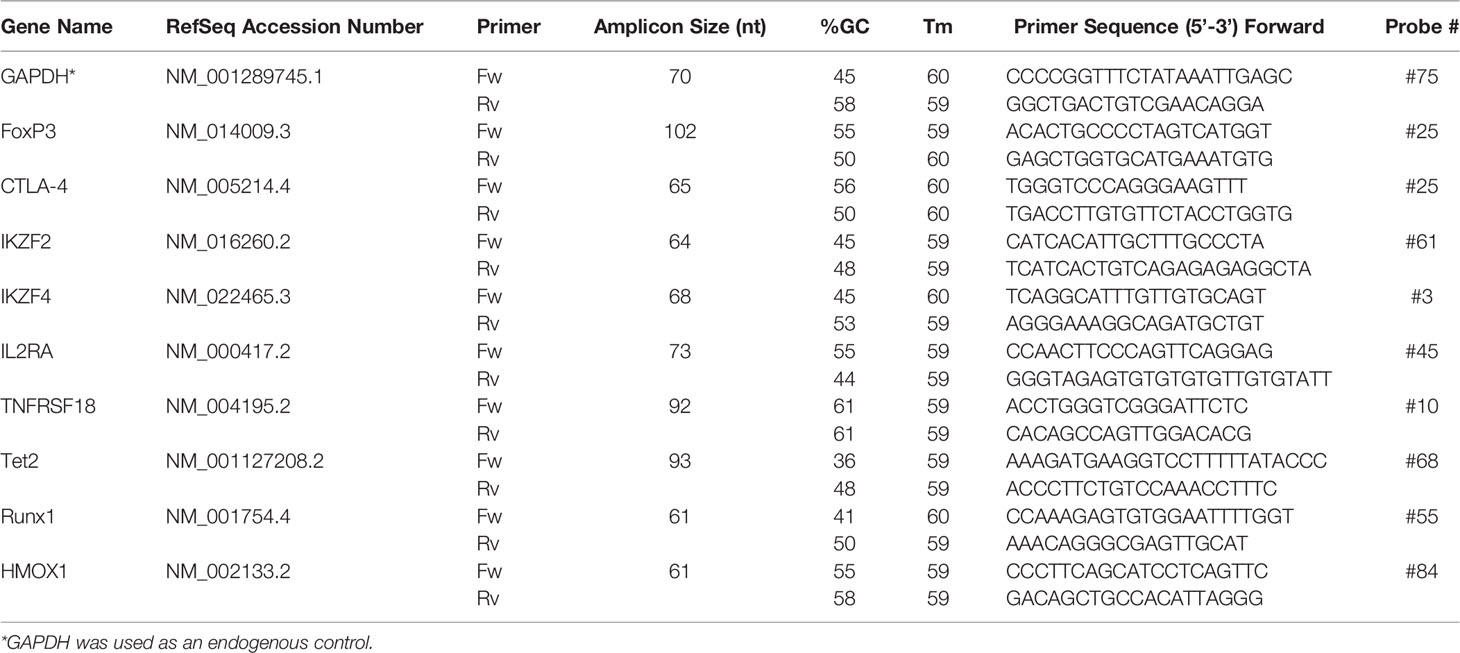 | Gene Name | RefSeq Accession Number | Primer | Amplicon Size (nt) | %GC | Tm | Primer Sequence (5'-3') Forward | Probe # |
|---|---|---|---|---|---|---|---|
| GAPDH* | NM_001289745.1 | Fw | 70 | 45 | 60 | CCCCGGTTTCTATAAATTGAGC | #75 |
| | | Rv | | 58 | 59 | GGCTGACTGTCGAACAGGA | |
| FoxP3 | NM_014009.3 | Fw | 102 | 55 | 59 | ACACTGCCCCTAGTCATGGT | #25 |
| | | Rv | | 50 | 60 | GAGCTGGTGCATGAAATGTG | |
| CTLA-4 | NM_005214.4 | Fw | 65 | 56 | 60 | TGGGTCCCAGGGAAGTTT | #25 |
| | | Rv | | 50 | 60 | TGACCTTGTGTTCTACCTGGTG | |
| IKZF2 | NM_016260.2 | Fw | 64 | 45 | 59 | CATCACATTGCTTTGCCCTA | #61 |
| | | Rv | | 48 | 59 | TCATCACTGTCAGAGAGAGGCTA | |
| IKZF4 | NM_022465.3 | Fw | 68 | 45 | 60 | TCAGGCATTTGTTGTGCAGT | #3 |
| | | Rv | | 53 | 59 | AGGGAAAGGCAGATGCTGT | |
| IL2RA | NM_000417.2 | Fw | 73 | 55 | 59 | CCAACTTCCCAGTTCAGGAG | #45 |
| | | Rv | | 44 | 59 | GGGTAGAGTGTGTGTGTTGTGTATT | |
| TNFRSF18 | NM_004195.2 | Fw | 92 | 61 | 59 | ACCTGGGTCGGGATTCTC | #10 |
| | | Rv | | 61 | 59 | CACAGCCAGTTGGACACG | |
| Tet2 | NM_001127208.2 | Fw | 93 | 36 | 59 | AAAGATGAAGGTCCTTTTTATACCC | #68 |
| | | Rv | | 48 | 59 | ACCCTTCTGTCCAAACCTTTC | |
| Runx1 | NM_001754.4 | Fw | 61 | 41 | 60 | CCAAAGAGTGTGGAATTTTGGT | #55 |
| | | Rv | | 50 | 59 | AAACAGGGCGAGTTGCAT | |
| HMOX1 | NM_002133.2 | Fw | 61 | 55 | 59 | CCCTTCAGCATCCTCAGTTC | #84 |
| | | Rv | | 58 | 59 | GACAGCTGCCACATTAGGG | |

*GAPDH was used as an endogenous control.